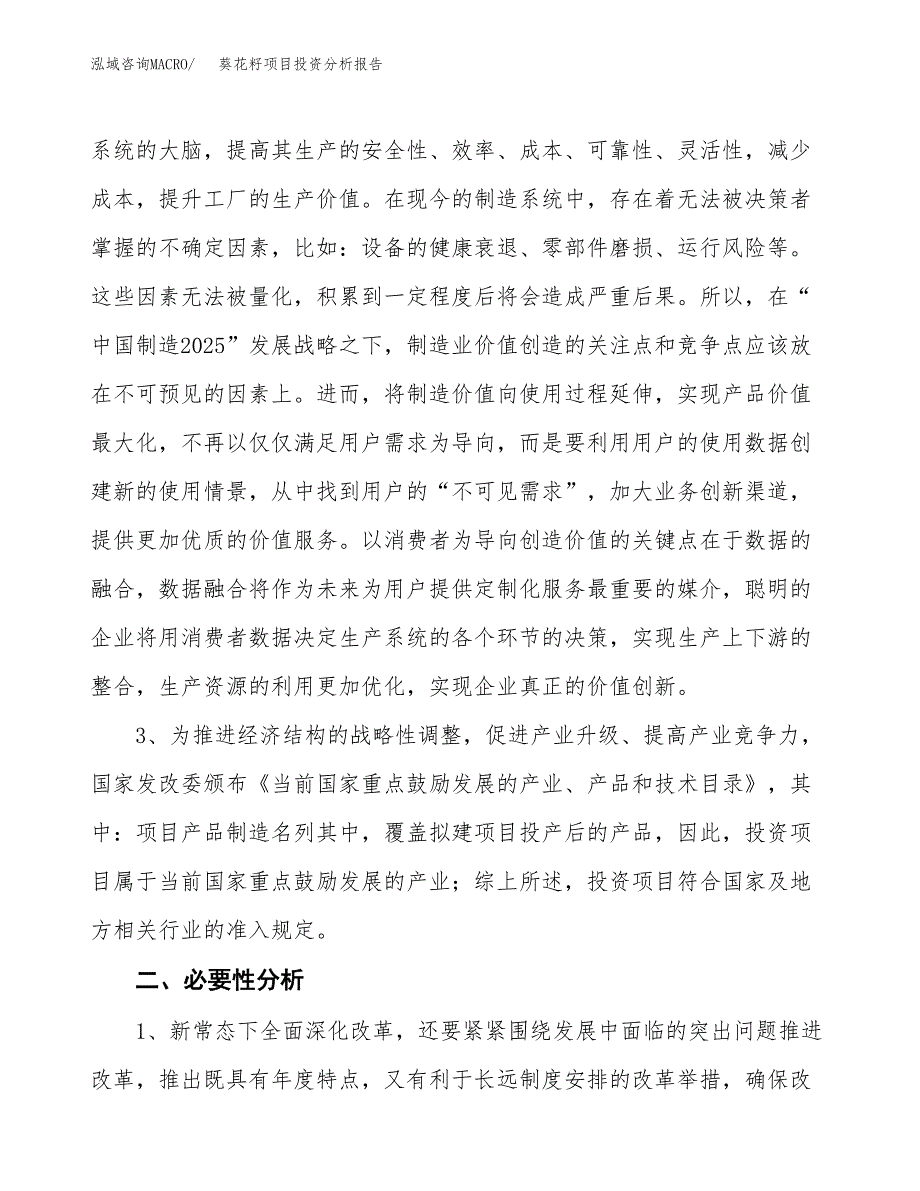 泓域咨询MACRO/　葵花籽项目投资分析报告

系统的大脑，提高其生产的安全性、效率、成本、可靠性、灵活性，减少成本，提升工厂的生产价值。在现今的制造系统中，存在着无法被决策者掌握的不确定因素，比如：设备的健康衰退、零部件磨损、运行风险等。这些因素无法被量化，积累到一定程度后将会造成严重后果。所以，在“中国制造2025”发展战略之下，制造业价值创造的关注点和竞争点应该放在不可预见的因素上。进而，将制造价值向使用过程延伸，实现产品价值最大化，不再以仅仅满足用户需求为导向，而是要利用用户的使用数据创建新的使用情景，从中找到用户的“不可见需求”，加大业务创新渠道，提供更加优质的价值服务。以消费者为导向创造价值的关键点在于数据的融合，数据融合将作为未来为用户提供定制化服务最重要的媒介，聪明的企业将用消费者数据决定生产系统的各个环节的决策，实现生产上下游的整合，生产资源的利用更加优化，实现企业真正的价值创新。

3、为推进经济结构的战略性调整，促进产业升级、提高产业竞争力，国家发改委颁布《当前国家重点鼓励发展的产业、产品和技术目录》，其中：项目产品制造名列其中，覆盖拟建项目投产后的产品，因此，投资项目属于当前国家重点鼓励发展的产业；综上所述，投资项目符合国家及地方相关行业的准入规定。

二、必要性分析

1、新常态下全面深化改革，还要紧紧围绕发展中面临的突出问题推进改革，推出既具有年度特点，又有利于长远制度安排的改革举措，确保改